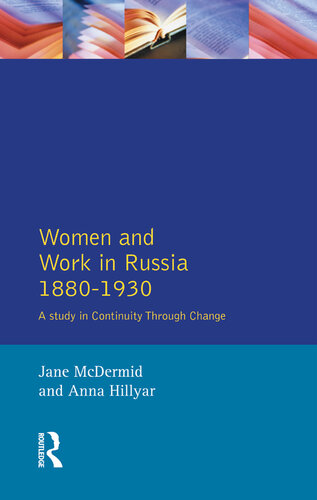 Women and Work in Russia 1880-1930

A study in Continuity Through Change

Jane McDermid and Anna Hillyar

ROUTLEDGE